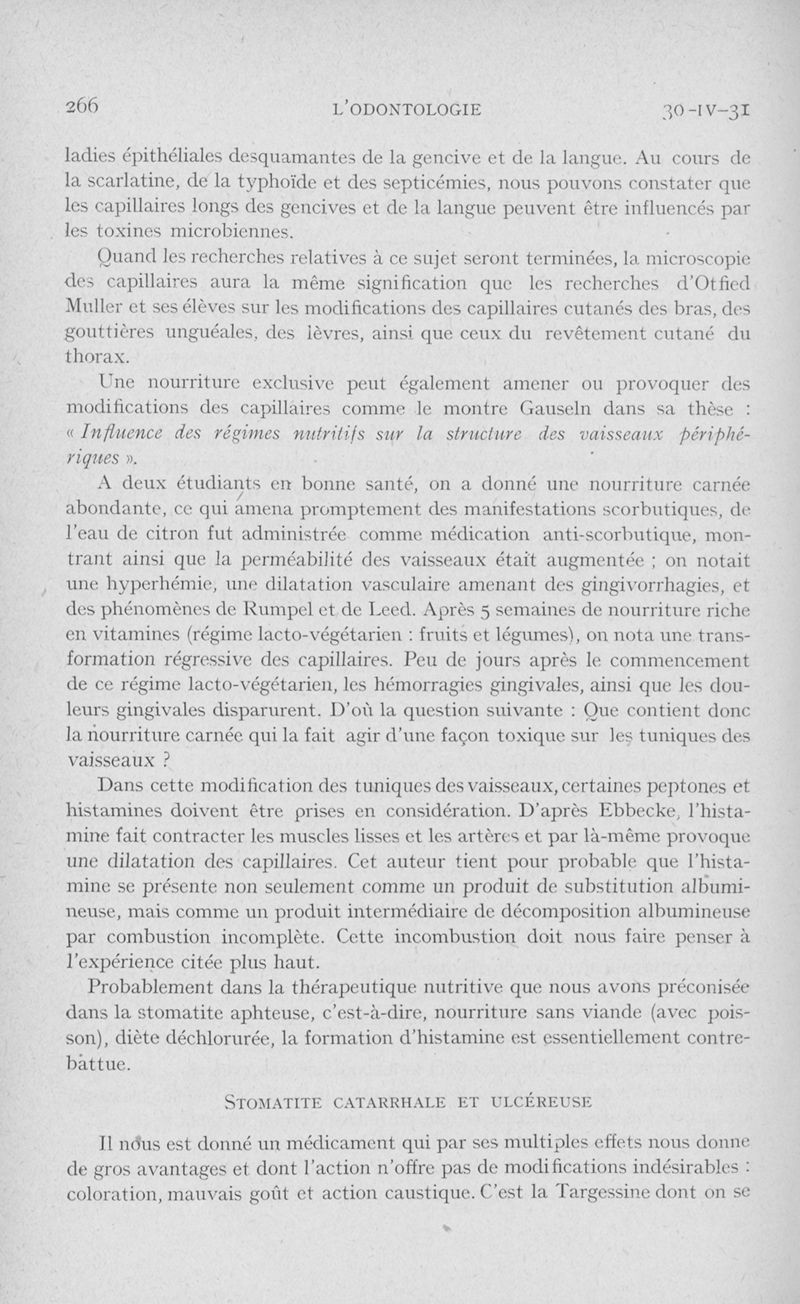 266 L'ODONTOLOGIE 30-IV-31

ladies épithéliales desquamantes de la gencive et de la langue. Au cours de la scarlatine, de la typhoïde et des septicémies, nous pouvons constater que les capillaires longs des gencives et de la langue peuvent être influencés par les toxines microbiennes.

Quand les recherches relatives à ce sujet seront terminées, la microscopie des capillaires aura la même signification que les recherches d'Otfied Muller et ses élèves sur les modifications des capillaires cutanés des bras, des gouttières unguéales, des lèvres, ainsi que ceux du revêtement cutané du thorax.

Une nourriture exclusive peut également amener ou provoquer des modifications des capillaires comme le montre Gauseln dans sa thèse : « Influence des régimes nutritifs sur la structure des vaisseaux périphériques ».

A deux étudiants en bonne santé, on a donné une nourriture carnée abondante, ce qui amena promptement des manifestations scorbutiques, de l'eau de citron fut administrée comme médication anti-scorbutique, montrant ainsi que la perméabilité des vaisseaux était augmentée ; on notait une hyperhémie, une dilatation vasculaire amenant des gingivorrhagies, et des phénomènes de Rumpel et de Leed. Après 5 semaines de nourriture riche en vitamines (régime lacto-végétarien : fruits et légumes), on nota une transformation régressive des capillaires. Peu de jours après le commencement de ce régime lacto-végétarien, les hémorragies gingivales, ainsi que les douleurs gingivales disparurent. D'où la question suivante : Que contient donc la nourriture carnée qui la fait agir d'une façon toxique sur les tuniques des vaisseaux ?

Dans cette modification des tuniques des vaisseaux, certaines peptones et histamines doivent être prises en considération. D'après Ebbecke, l'histamine fait contracter les muscles lisses et les artères et par là-même provoque une dilatation des capillaires. Cet auteur tient pour probable que l'histamine se présente non seulement comme un produit de substitution albumineuse, mais comme un produit intermédiaire de décomposition albumineuse par combustion incomplète. Cette incombustion doit nous faire penser à l'expérience citée plus haut.

Probablement dans la thérapeutique nutritive que nous avons préconisée dans la stomatite aphteuse, c'est-à-dire, nourriture sans viande (avec poisson), diète déchlorurée, la formation d'histamine est essentiellement contrebattue.

STOMATITE CATARRHALE ET ULCÉREUSE

Il nous est donné un médicament qui par ses multiples effets nous donne de gros avantages et dont l'action n'offre pas de modifications indésirables : coloration, mauvais goût et action caustique. C'est la Targessine dont on se